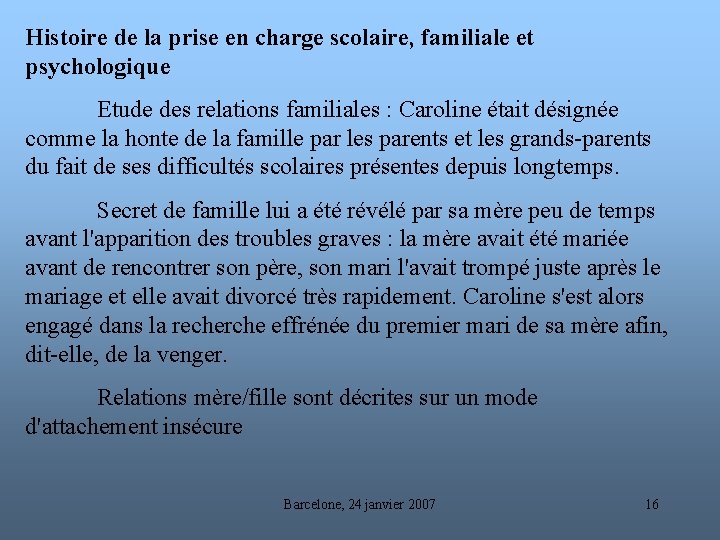 Histoire de la prise en charge scolaire, familiale et psychologique

Etude des relations familiales : Caroline était désignée comme la honte de la famille par les parents et les grands-parents du fait de ses difficultés scolaires présentes depuis longtemps.

Secret de famille lui a été révélé par sa mère peu de temps avant l'apparition des troubles graves : la mère avait été mariée avant de rencontrer son père, son mari l'avait trompé juste après le mariage et elle avait divorcé très rapidement. Caroline s'est alors engagé dans la recherche effrénée du premier mari de sa mère afin, dit-elle, de la venger.

Relations mère/fille sont décrites sur un mode d'attachement insécure

Barcelone, 24 janvier 2007

16